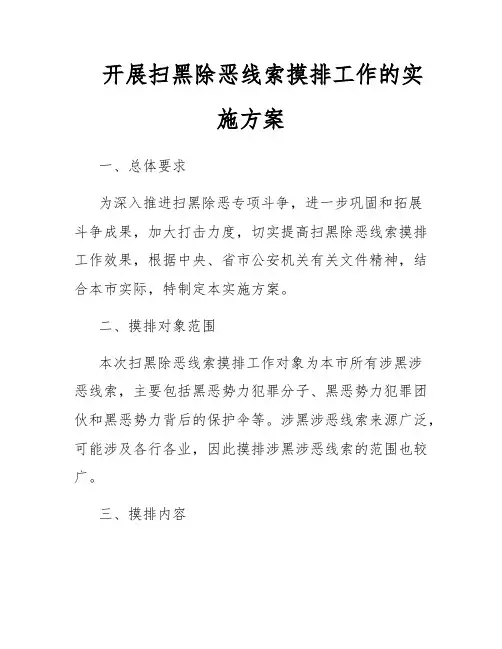 开展扫黑除恶线索摸排工作的实施方案

一、总体要求

为深入推进扫黑除恶专项斗争，进一步巩固和拓展斗争成果，加大打击力度，切实提高扫黑除恶线索摸排工作效果，根据中央、省市公安机关有关文件精神，结合本市实际，特制定本实施方案。

二、摸排对象范围

本次扫黑除恶线索摸排工作对象为本市所有涉黑涉恶线索，主要包括黑恶势力犯罪分子、黑恶势力犯罪团伙和黑恶势力背后的保护伞等。涉黑涉恶线索来源广泛，可能涉及各行各业，因此摸排涉黑涉恶线索的范围也较广。

三、摸排内容